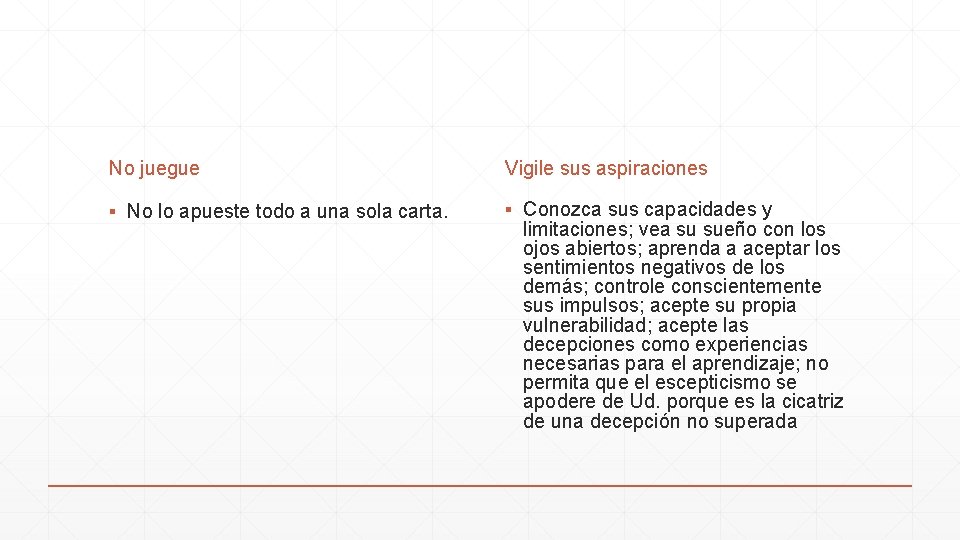 No juegue

▪ No lo apueste todo a una sola carta.

Vigile sus aspiraciones

▪ Conozca sus capacidades y limitaciones; vea su sueño con los ojos abiertos; aprenda a aceptar los sentimientos negativos de los demás; controle conscientemente sus impulsos; acepte su propia vulnerabilidad; acepte las decepciones como experiencias necesarias para el aprendizaje; no permita que el escepticismo se apodere de Ud. porque es la cicatriz de una decepción no superada